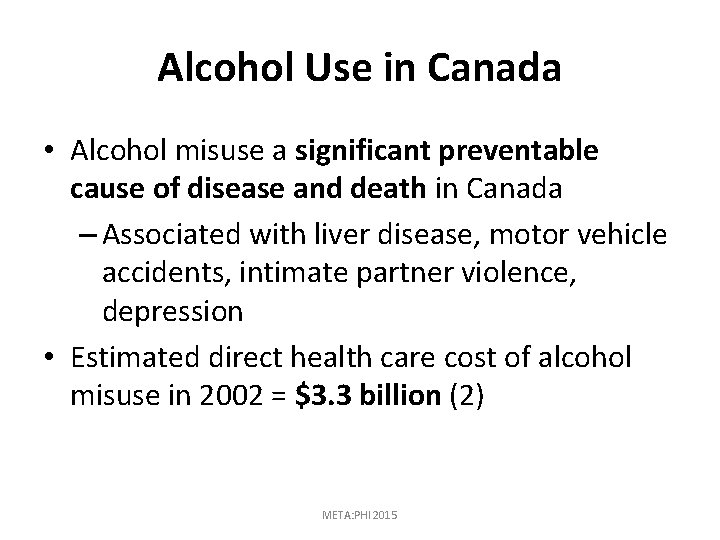 Alcohol Use in Canada

• Alcohol misuse a significant preventable cause of disease and death in Canada

– Associated with liver disease, motor vehicle accidents, intimate partner violence, depression

• Estimated direct health care cost of alcohol misuse in 2002 = \$3.3 billion (2)

META:PHI 2015